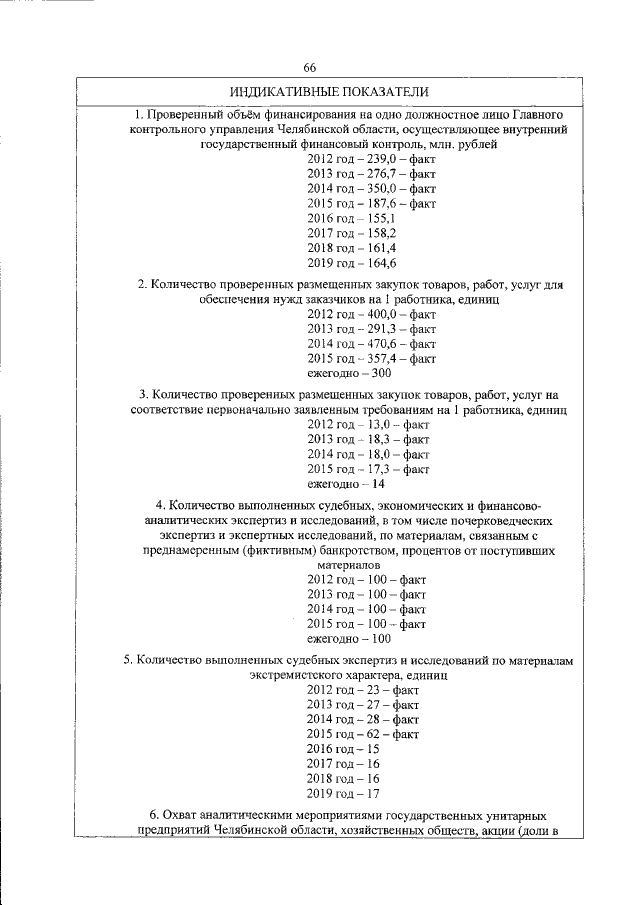 66

ИНДИКАТИВНЫЕ ПОКАЗАТЕЛИ

1. Проверенный объём финансирования на одно должностное лицо Главного контрольного управления Челябинской области, осуществляющее внутренний государственный финансовый контроль, млн. рублей
2012 год – 239,0 – факт
2013 год – 276,7 – факт
2014 год – 350,0 – факт
2015 год – 187,6 – факт
2016 год – 155,1
2017 год – 158,2
2018 год – 161,4
2019 год – 164,6

2. Количество проверенных размещенных закупок товаров, работ, услуг для обеспечения нужд заказчиков на 1 работника, единиц
2012 год – 400,0 – факт
2013 год – 291,3 – факт
2014 год – 470,6 – факт
2015 год – 357,4 – факт
ежегодно – 300

3. Количество проверенных размещенных закупок товаров, работ, услуг на соответствие первоначально заявленным требованиям на 1 работника, единиц
2012 год – 13,0 – факт
2013 год – 18,3 – факт
2014 год – 18,0 – факт
2015 год – 17,3 – факт
ежегодно – 14

4. Количество выполненных судебных, экономических и финансово-аналитических экспертиз и исследований, в том числе почерковедческих экспертиз и экспертных исследований, по материалам, связанным с преднамеренным (фиктивным) банкротством, процентов от поступивших материалов
2012 год – 100 – факт
2013 год – 100 – факт
2014 год – 100 – факт
2015 год – 100 – факт
ежегодно – 100

5. Количество выполненных судебных экспертиз и исследований по материалам экстремистского характера, единиц
2012 год – 23 – факт
2013 год – 27 – факт
2014 год – 28 – факт
2015 год – 62 – факт
2016 год – 15
2017 год – 16
2018 год – 16
2019 год – 17

6. Охват аналитическими мероприятиями государственных унитарных предприятий Челябинской области, хозяйственных обществ, акции (доли в